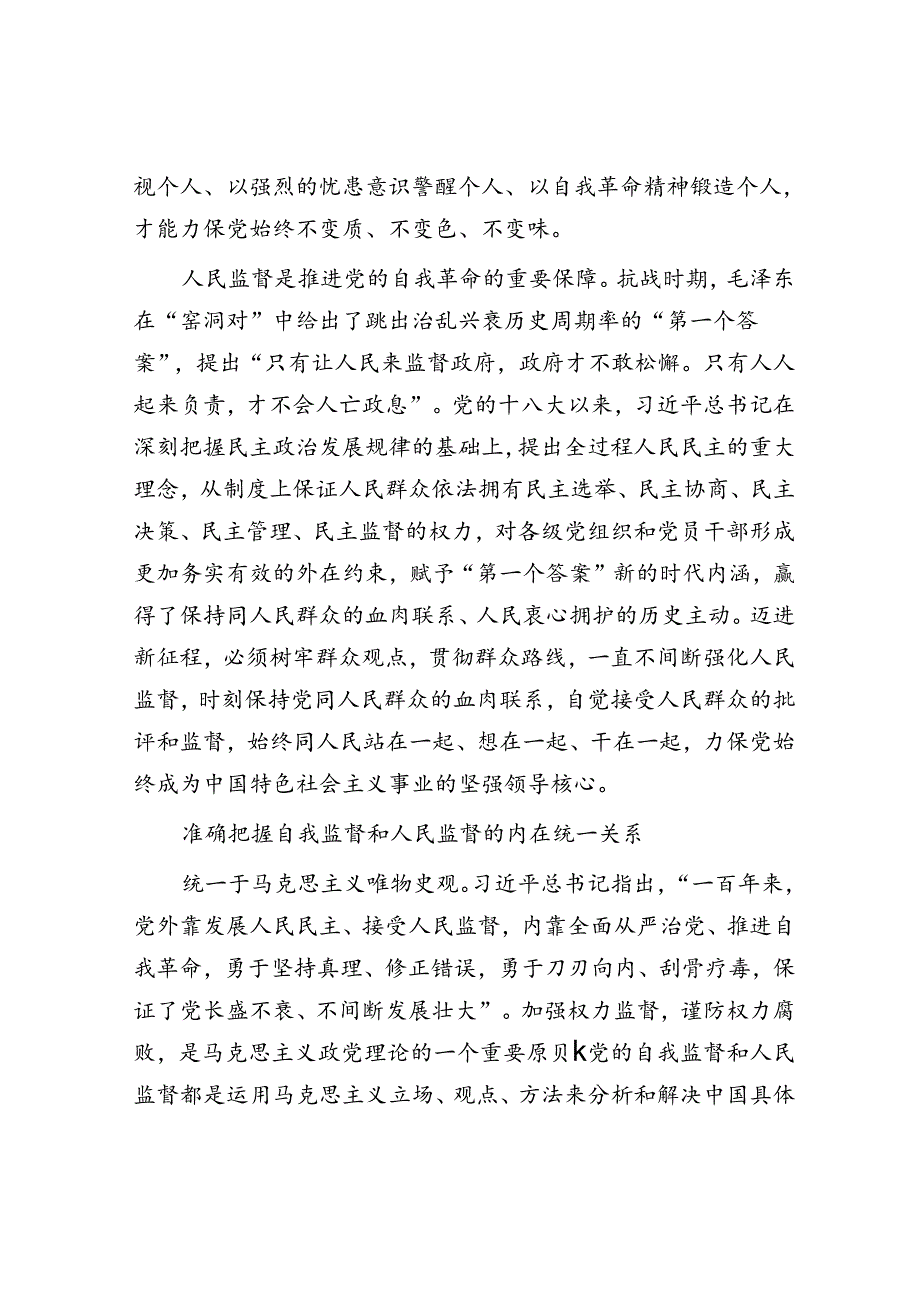 视个人、以强烈的忧患意识警醒个人、以自我革命精神锻造个人，才能力保党始终不变质、不变色、不变味。

人民监督是推进党的自我革命的重要保障。抗战时期，毛泽东在“窑洞对”中给出了跳出治乱兴衰历史周期率的“第一个答案”，提出“只有让人民来监督政府，政府才不敢松懈。只有人人起来负责，才不会人亡政息”。党的十八大以来，习近平总书记在深刻把握民主政治发展规律的基础上，提出全过程人民民主的重大理念，从制度上保证人民群众依法拥有民主选举、民主协商、民主决策、民主管理、民主监督的权力，对各级党组织和党员干部形成更加务实有效的外在约束，赋予“第一个答案”新的时代内涵，赢得了保持同人民群众的血肉联系、人民衷心拥护的历史主动。迈进新征程，必须树牢群众观点，贯彻群众路线，一直不间断强化人民监督，时刻保持党同人民群众的血肉联系，自觉接受人民群众的批评和监督，始终同人民站在一起、想在一起、干在一起，力保党始终成为中国特色社会主义事业的坚强领导核心。

准确把握自我监督和人民监督的内在统一关系

统一于马克思主义唯物史观。习近平总书记指出，“一百年来，党外靠发展人民民主、接受人民监督，内靠全面从严治党、推进自我革命，勇于坚持真理、修正错误，勇于刀刃向内、刮骨疗毒，保证了党长盛不衰、不间断发展壮大”。加强权力监督，谨防权力腐败，是马克思主义政党理论的一个重要原贝k党的自我监督和人民监督都是运用马克思主义立场、观点、方法来分析和解决中国具体